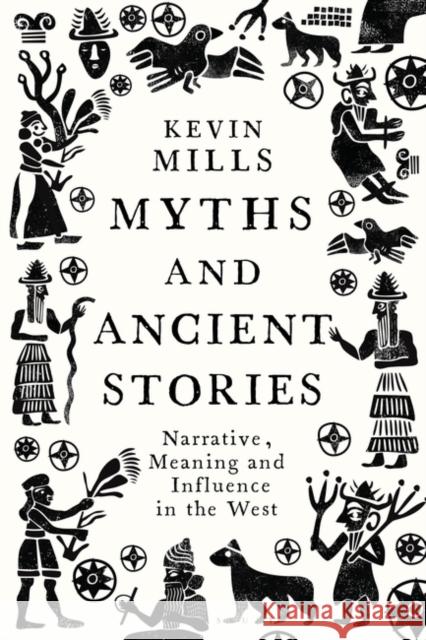 KEVIN MILLS

MYTHS AND ANCIENT STORIES

Narrative, Meaning and Influence in the West